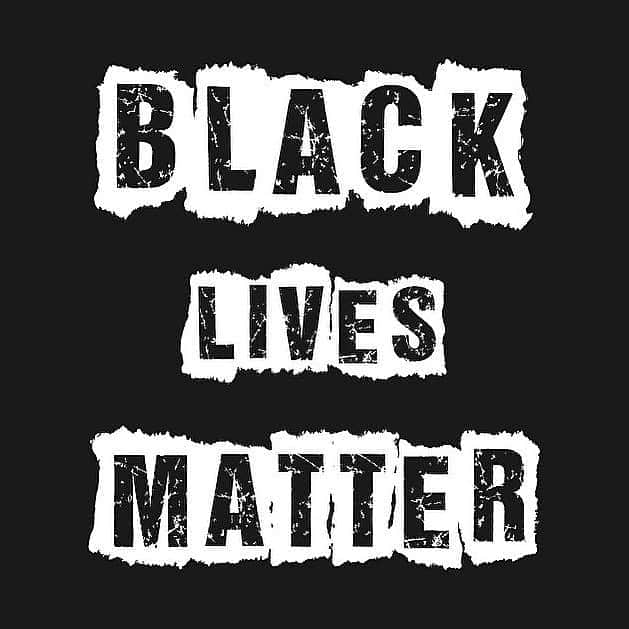 BLACK
LIVES
MATTER